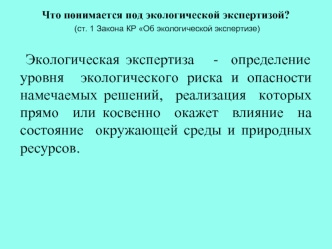 Что понимается под экологической экспертизой?
(ст. 1 Закона КР «Об экологической экспертизе)

Экологическая экспертиза - определение уровня экологического риска и опасности намечаемых решений, реализация которых прямо или косвенно окажет влияние на состояние окружающей среды и природных ресурсов.